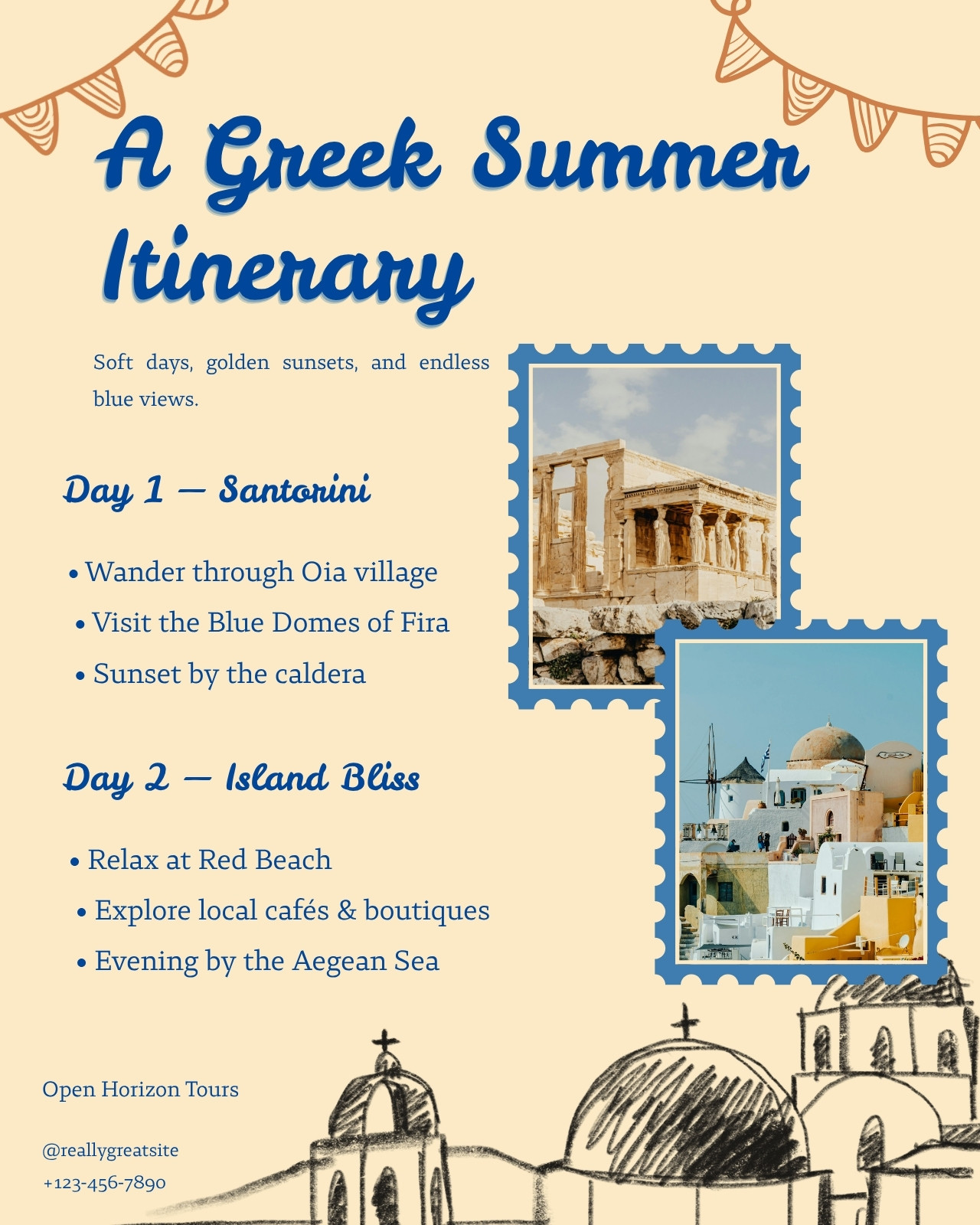 A Greek Summer Itinerary

Soft days, golden sunsets, and endless blue views.

Day 1 — Santorini

• Wander through Oia village
• Visit the Blue Domes of Fira
• Sunset by the caldera

Day 2 — Island Bliss

• Relax at Red Beach
• Explore local cafés & boutiques
• Evening by the Aegean Sea

Open Horizon Tours

@reallygreatsite
+123-456-7890